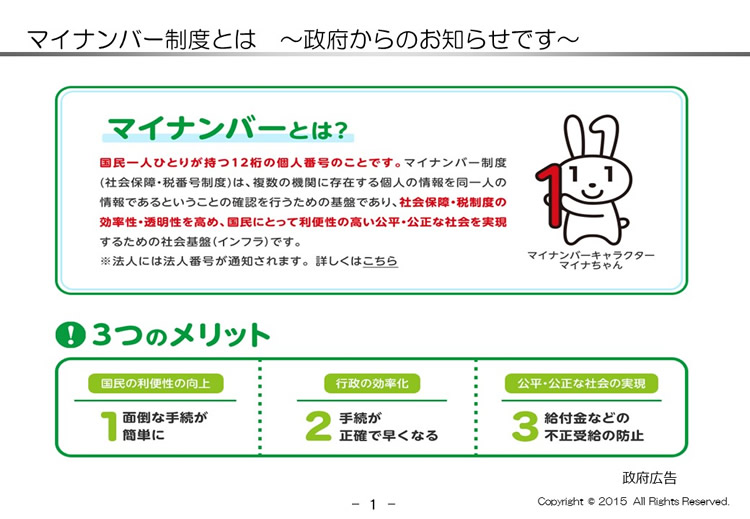 マイナンバー制度とは　～政府からのお知らせです～

マイナンバーとは？

国民一人ひとりが持つ12桁の個人番号のことです。マイナンバー制度（社会保障・税番号制度）は、複数の機関に存在する個人の情報を同一人の情報であるということの確認を行うための基盤であり、社会保障・税制度の効率性・透明性を高め、国民にとって利便性の高い公平・公正な社会を実現するための社会基盤（インフラ）です。
※法人には法人番号が通知されます。詳しくはこちら

1 1 1
マイナンバーキャラクター
マイナちゃん

! 3つのメリット

国民の利便性の向上
1 面倒な手続が簡単に

行政の効率化
2 手続が正確で早くなる

公平・公正な社会の実現
3 給付金などの不正受給の防止

政府広告

－ 1 －

Copyright © 2015 All Rights Reserved.